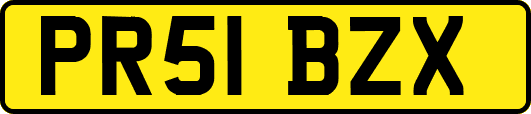 PR51 BZX